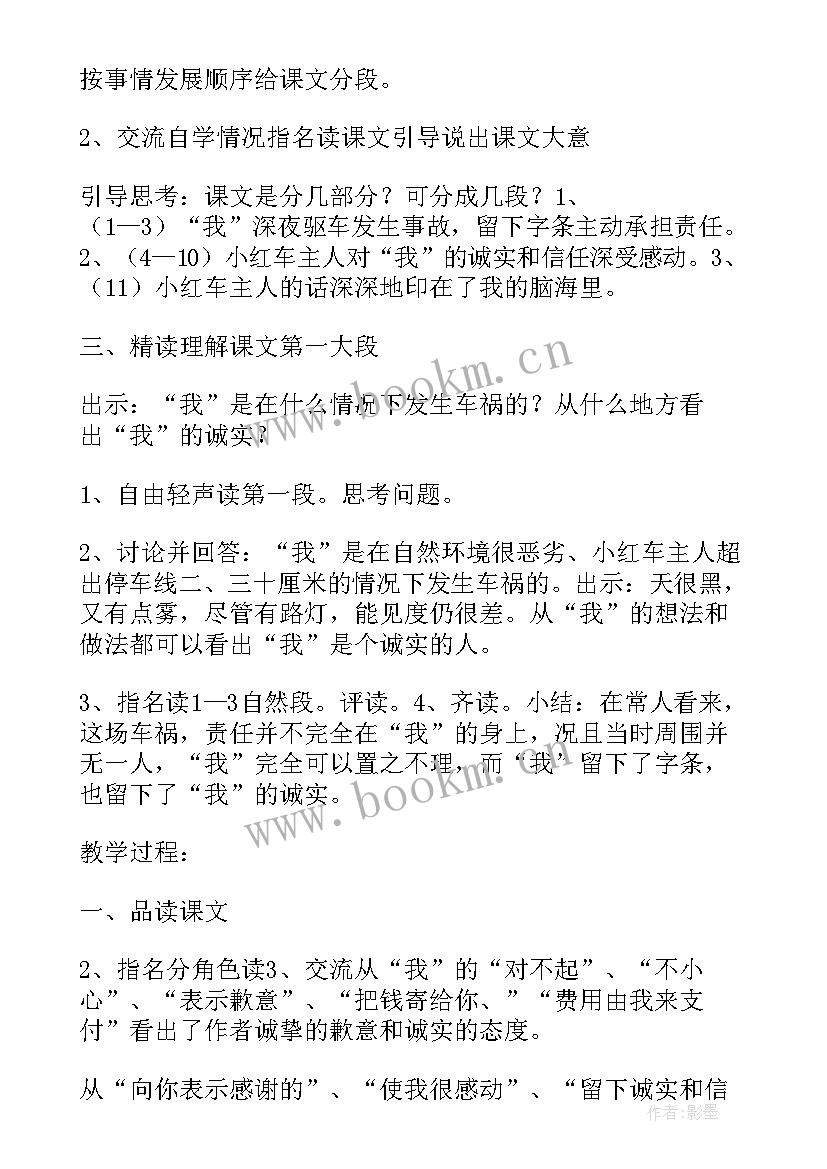 按事情发展顺序给课文分段。

2、交流自学情况指名读课文引导说出课文大意

引导思考：课文是分几部分？可分成几段？1、（1—3）“我”深夜驱车发生事故，留下字条主动承担责任。2、（4—10）小红车主人对“我”的诚实和信任深受感动。3、（11）小红车主人的话深深地印在了我的脑海里。

三、精读理解课文第一大段

出示：“我”是在什么情况下发生车祸的？从什么地方看出“我”的诚实？

1、自由轻声读第一段。思考问题。

2、讨论并回答：“我”是在自然环境很恶劣、小红车主人超出停车线二、三十厘米的情况下发生车祸的。出示：天很黑，又有点雾，尽管有路灯，能见度仍很差。从“我”的想法和做法都可以看出“我”是个诚实的人。

3、指名读1—3自然段。评读。4、齐读。小结：在常人看来，这场车祸，责任并不完全在“我”的身上，况且当时周围并无一人，“我”完全可以置之不理，而“我”留下了字条，也留下了“我”的诚实。

教学过程：

一、品读课文

2、指名分角色读3、交流从“我”的“对不起”、“不小心”、“表示歉意”、“把钱寄给你、”“费用由我来支付”看出了作者诚挚的歉意和诚实的态度。

从“向你表示感谢的”、“使我很感动”、“留下诚实和信

www.bookm.cn
www.bookm.cn
作者：影墨